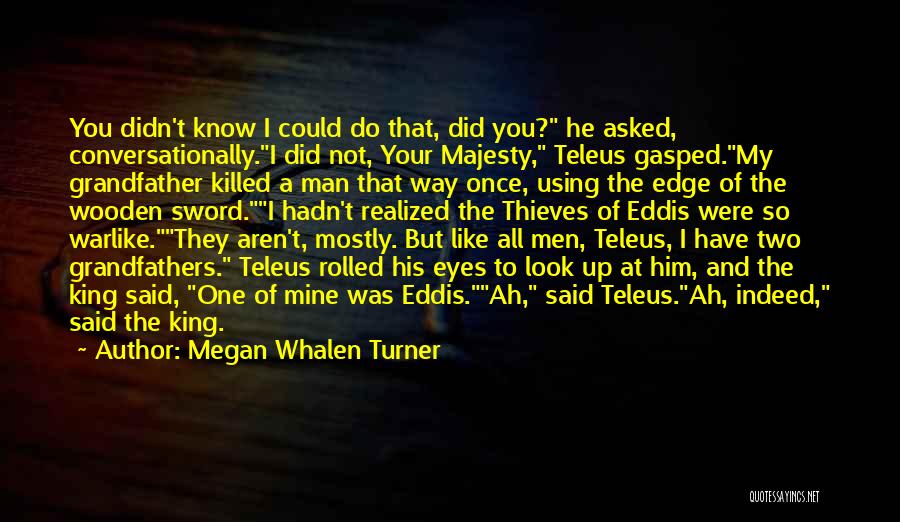 You didn't know I could do that, did you?" he asked, conversationally."I did not, Your Majesty," Teleus gasped."My grandfather killed a man that way once, using the edge of the wooden sword.""I hadn't realized the Thieves of Eddis were so warlike.""They aren't, mostly. But like all men, Teleus, I have two grandfathers." Teleus rolled his eyes to look up at him, and the king said, "One of mine was Eddis.""Ah," said Teleus."Ah, indeed," said the king.

~ Author: Megan Whalen Turner

QUOTESSAYINGS.NET